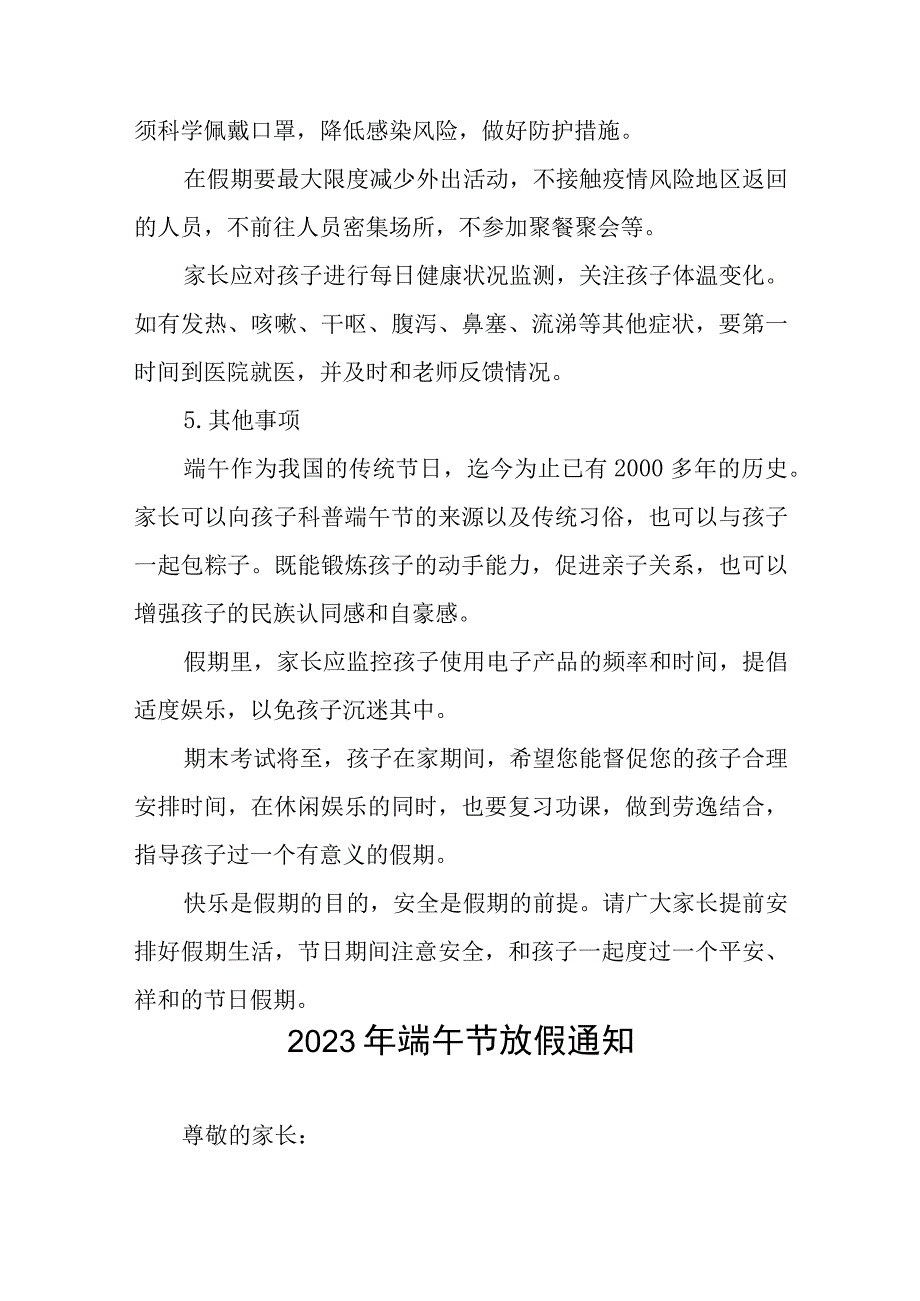 须科学佩戴口罩，降低感染风险，做好防护措施。

在假期要最大限度减少外出活动，不接触疫情风险地区返回的人员，不前往人员密集场所，不参加聚餐聚会等。

家长应对孩子进行每日健康状况监测，关注孩子体温变化。如有发热、咳嗽、干呕、腹泻、鼻塞、流涕等其他症状，要第一时间到医院就医，并及时和老师反馈情况。

5.其他事项

端午作为我国的传统节日，迄今为止已有2000多年的历史。家长可以向孩子科普端午节的来源以及传统习俗，也可以与孩子一起包粽子。既能锻炼孩子的动手能力，促进亲子关系，也可以增强孩子的民族认同感和自豪感。

假期里，家长应监控孩子使用电子产品的频率和时间，提倡适度娱乐，以免孩子沉迷其中。

期末考试将至，孩子在家期间，希望您能督促您的孩子合理安排时间，在休闲娱乐的同时，也要复习功课，做到劳逸结合，指导孩子过一个有意义的假期。

快乐是假期的目的，安全是假期的前提。请广大家长提前安排好假期生活，节日期间注意安全，和孩子一起度过一个平安、祥和的节日假期。

2023年端午节放假通知

尊敬的家长：